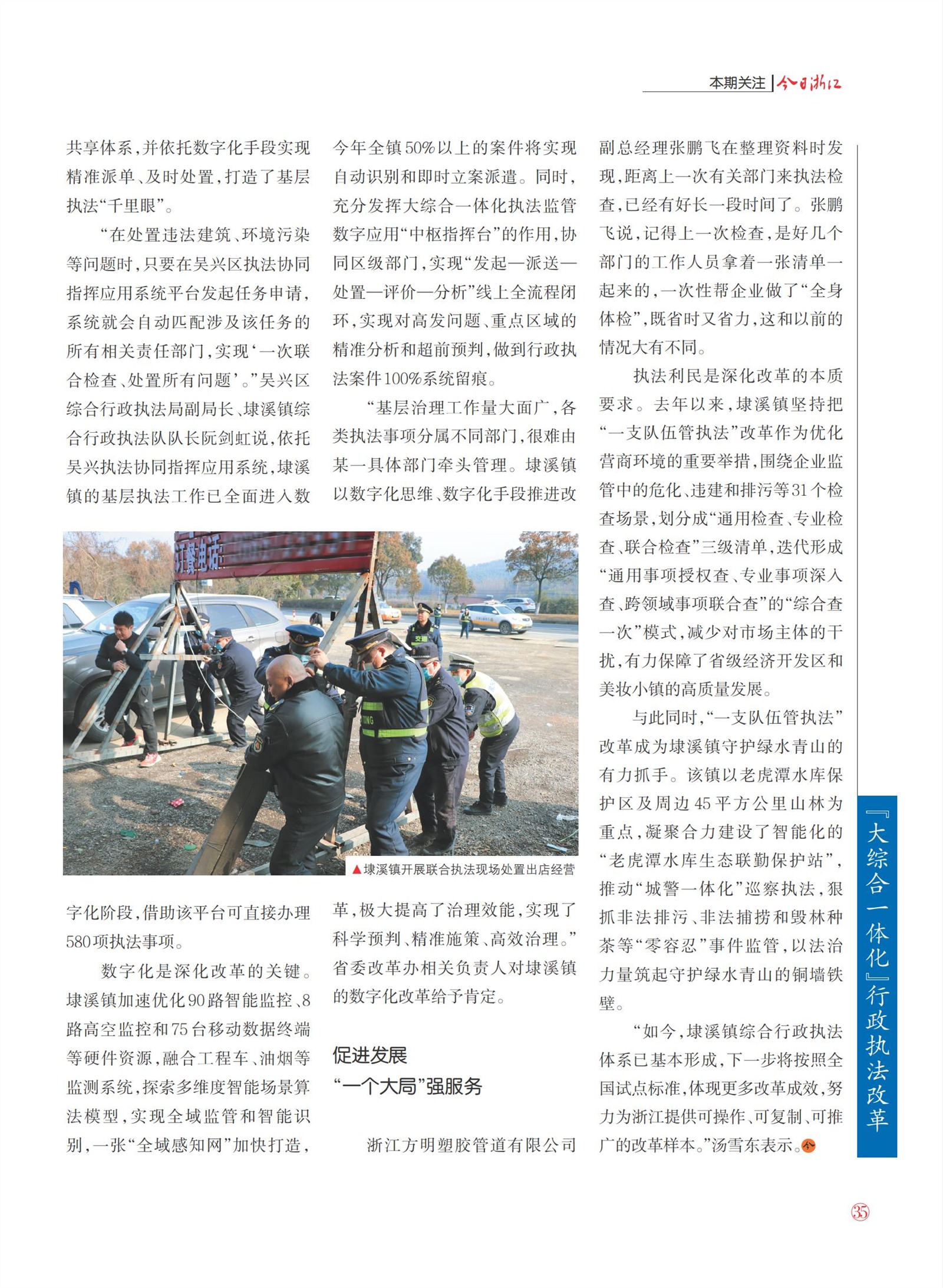 本期关注 | 今日浙江

共享体系，并依托数字化手段实现精准派单、及时处置，打造了基层执法“千里眼”。

“在处置违法建筑、环境污染等问题时，只要在吴兴区执法协同指挥应用系统平台发起任务申请，系统就会自动匹配涉及该任务的所有相关责任部门，实现‘一次联合检查、处置所有问题’。”吴兴区综合行政执法局副局长、埭溪镇综合行政执法队队长阮剑虹说，依托吴兴执法协同指挥应用系统，埭溪镇的基层执法工作已全面进入数字化阶段，借助该平台可直接办理580项执法事项。

数字化是深化改革的关键。埭溪镇加速优化90路智能监控、8路高空监控和75台移动数据终端等硬件资源，融合工程车、油烟等监测系统，探索多维度智能场景算法模型，实现全域监管和智能识别，一张“全域感知网”加快打造，今年全镇50%以上的案件将实现自动识别和即时立案派遣。同时，充分发挥大综合一体化执法监管数字应用“中枢指挥台”的作用，协同区级部门，实现“发起—派送—处置—评价—分析”线上全流程闭环，实现对高发问题、重点区域的精准分析和超前预判，做到行政执法案件100%系统留痕。

“基层治理工作量大面广，各类执法事项分属不同部门，很难由某一具体部门牵头管理。埭溪镇以数字化思维、数字化手段推进改革，极大提高了治理效能，实现了科学预判、精准施策、高效治理。”省委改革办相关负责人对埭溪镇的数字化改革给予肯定。

▲埭溪镇开展联合执法现场处置出店经营

促进发展
“一个大局”强服务

浙江方明塑胶管道有限公司副总经理张鹏飞在整理资料时发现，距离上一次有关部门来执法检查，已经有好长一段时间了。张鹏飞说，记得上一次检查，是好几个部门的工作人员拿着一张清单一起来的，一次性帮企业做了“全身体检”，既省时又省力，这和以前的情况大有不同。

执法利民是深化改革的本质要求。去年以来，埭溪镇坚持把“一支队伍管执法”改革作为优化营商环境的重要举措，围绕企业监管中的危化、违建和排污等31个检查场景，划分成“通用检查、专业检查、联合检查”三级清单，迭代形成“通用事项授权查、专业事项深入查、跨领域事项联合查”的“综合查一次”模式，减少对市场主体的干扰，有力保障了省级经济开发区和美妆小镇的高质量发展。

与此同时，“一支队伍管执法”改革成为埭溪镇守护绿水青山的有力抓手。该镇以老虎潭水库保护区及周边45平方公里山林为重点，凝聚合力建设了智能化的“老虎潭水库生态联勤保护站”，推动“城警一体化”巡察执法，狠抓非法排污、非法捕捞和毁林种茶等“零容忍”事件监管，以法治力量筑起守护绿水青山的铜墙铁壁。

“如今，埭溪镇综合行政执法体系已基本形成，下一步将按照全国试点标准，体现更多改革成效，努力为浙江提供可操作、可复制、可推广的改革样本。”汤雪东表示。

『大综合一体化』行政执法改革

35